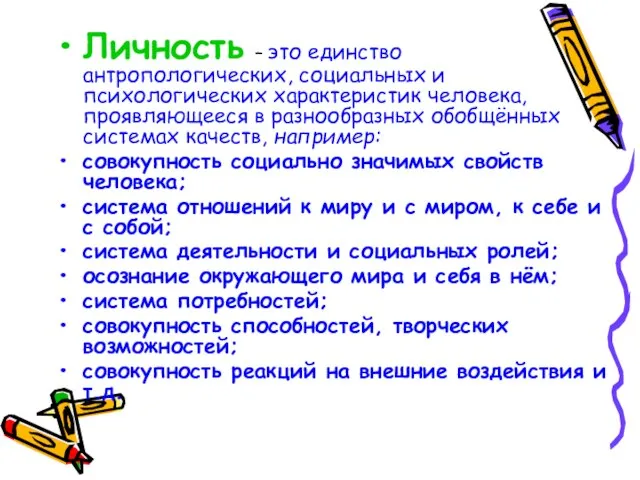 • Личность – это единство антропологических, социальных и психологических характеристик человека, проявляющееся в разнообразных обобщённых системах качеств, например:
• совокупность социально значимых свойств человека;
• система отношений к миру и с миром, к себе и с собой;
• система деятельности и социальных ролей;
• осознание окружающего мира и себя в нём;
• система потребностей;
• совокупность способностей, творческих возможностей;
• совокупность реакций на внешние воздействия и т.д.